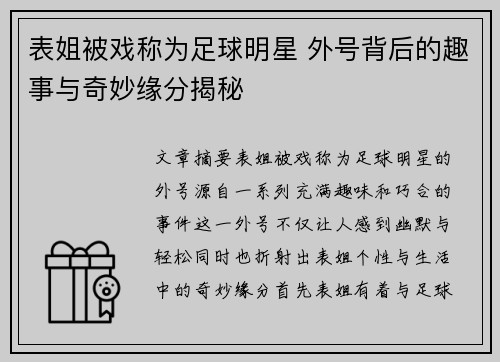 表姐被戏称为足球明星 外号背后的趣事与奇妙缘分揭秘

文章摘要表姐被戏称为足球明星的外号源自一系列充满趣味和巧合的事件这一外号不仅让人感到幽默与轻松同时也折射出表姐个性与生活中的奇妙缘分首先表姐有着与足球